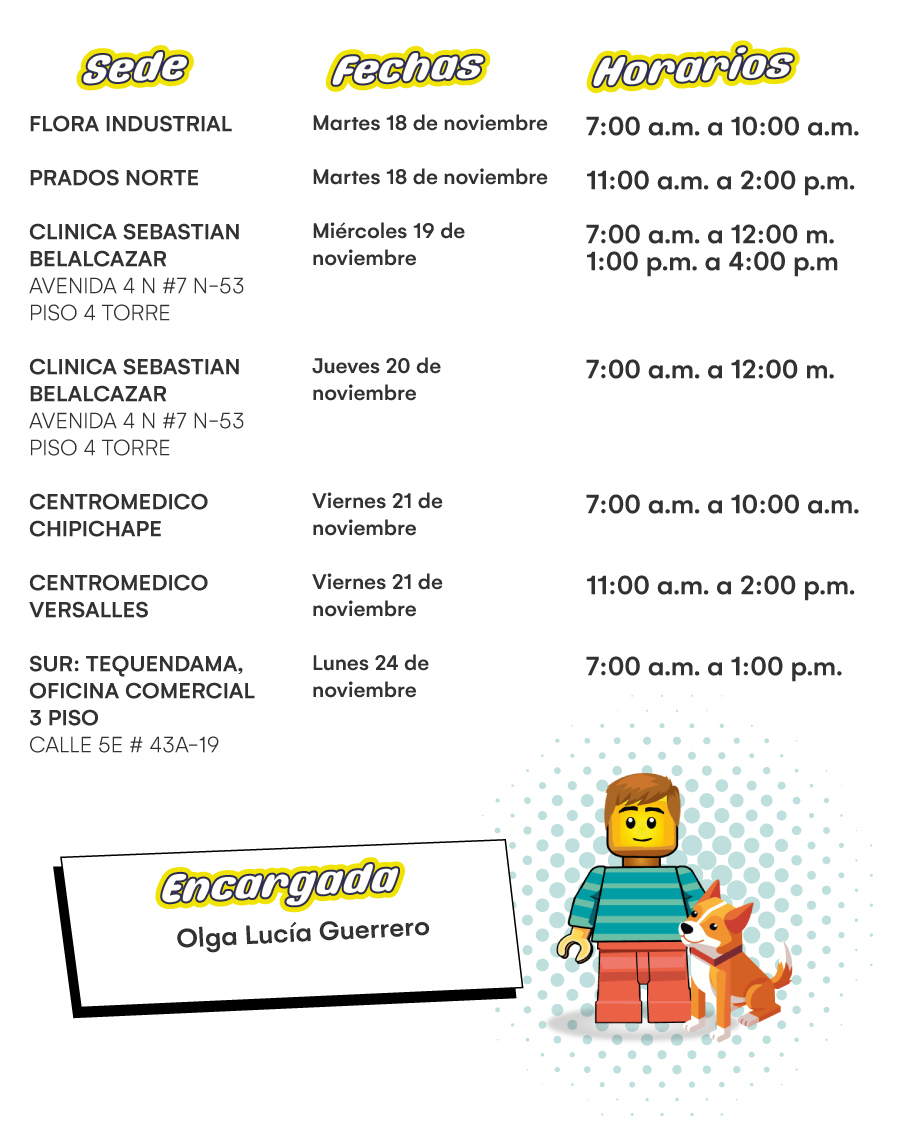 | Sede | Fechas | Horarios |
|---|---|---|
| FLORA INDUSTRIAL | Martes 18 de noviembre | 7:00 a.m. a 10:00 a.m. |
| PRADOS NORTE | Martes 18 de noviembre | 11:00 a.m. a 2:00 p.m. |
| CLINICA SEBASTIAN BELALCAZAR AVENIDA 4 N #7 N-53 PISO 4 TORRE | Miércoles 19 de noviembre | 7:00 a.m. a 12:00 m. 1:00 p.m. a 4:00 p.m |
| CLINICA SEBASTIAN BELALCAZAR AVENIDA 4 N #7 N-53 PISO 4 TORRE | Jueves 20 de noviembre | 7:00 a.m. a 12:00 m. |
| CENTROMEDICO CHIPICHAPE | Viernes 21 de noviembre | 7:00 a.m. a 10:00 a.m. |
| CENTROMEDICO VERSALLES | Viernes 21 de noviembre | 11:00 a.m. a 2:00 p.m. |
| SUR: TEQUENDAMA, OFICINA COMERCIAL 3 PISO CALLE 5E # 43A-19 | Lunes 24 de noviembre | 7:00 a.m. a 1:00 p.m. |

Encargada
Olga Lucía Guerrero